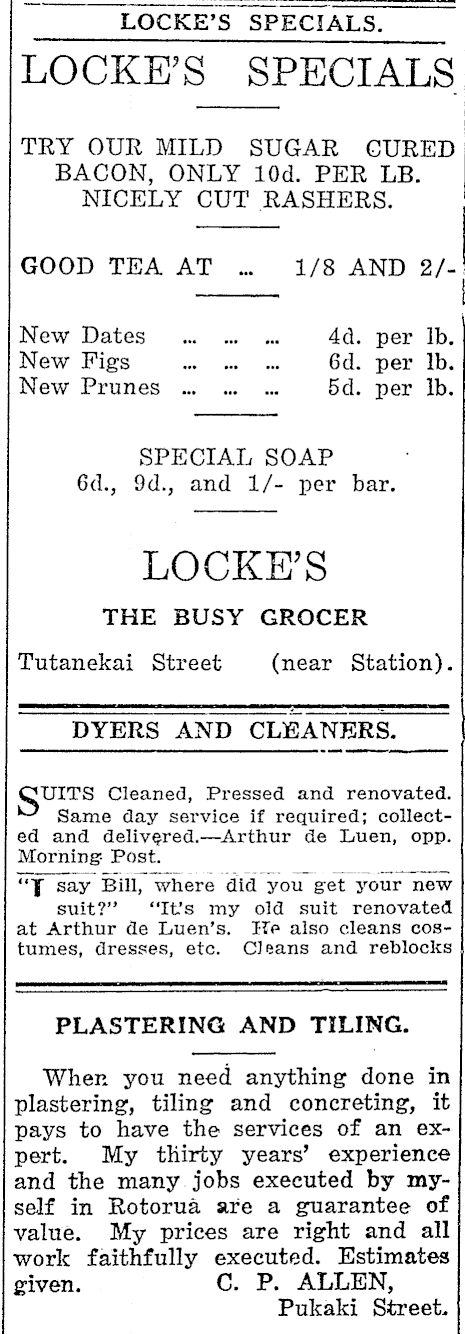 LOCKE'S SPECIALS.

LOCKE'S SPECIALS

TRY OUR MILD SUGAR CURED BACON, ONLY 10d. PER LB. NICELY CUT RASHERS.

GOOD TEA AT ... 1/8 AND 2/-

New Dates ... ... ... 4d. per lb.
New Figs ... ... ... 6d. per lb.
New Prunes ... ... ... 5d. per lb.

SPECIAL SOAP
6d., 9d., and 1/- per bar.

LOCKE'S

THE BUSY GROCER

Tutanekai Street (near Station).

DYERS AND CLEANERS.

SUITS Cleaned, Pressed and renovated. Same day service if required; collected and delivered.—Arthur de Luen, opp. Morning Post.

"I say Bill, where did you get your new suit?" "It's my old suit renovated at Arthur de Luen's. He also cleans costumes, dresses, etc. Cleans and reblocks

PLASTERING AND TILING.

When you need anything done in plastering, tiling and concreting, it pays to have the services of an expert. My thirty years' experience and the many jobs executed by myself in Rotorua are a guarantee of value. My prices are right and all work faithfully executed. Estimates given. C. P. ALLEN, Pukaki Street.